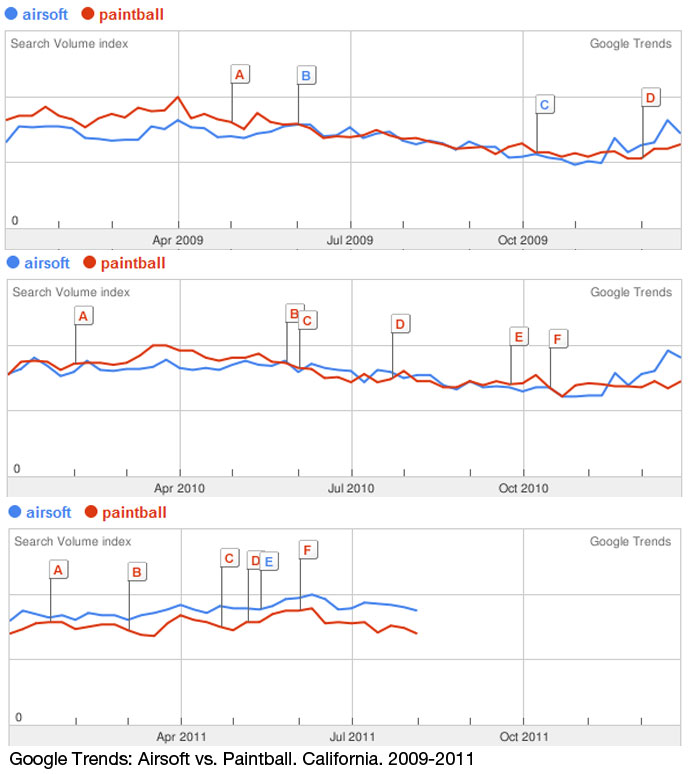 airsoft paintball

Search Volume index

Google Trends

A B C D

0

Apr 2009 Jul 2009 Oct 2009

airsoft paintball

Search Volume index

Google Trends

A B C D E F

0

Apr 2010 Jul 2010 Oct 2010

airsoft paintball

Search Volume index

Google Trends

A B C D E F

0

Apr 2011 Jul 2011 Oct 2011

Google Trends: Airsoft vs. Paintball. California. 2009-2011